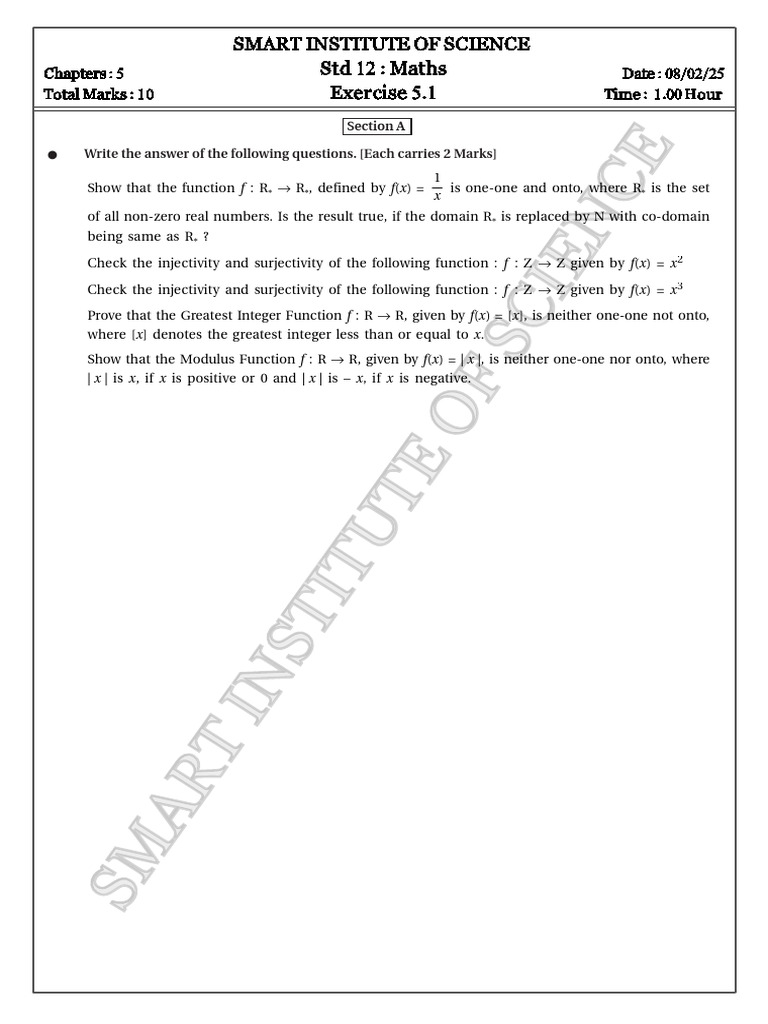 SMART INSTITUTE OF SCIENCE

Chapters : 5
Total Marks : 10

Std 12 : Maths
Exercise 5.1

Date : 08/02/25
Time : 1.00 Hour

Section A

● Write the answer of the following questions. [Each carries 2 Marks]

Show that the function $f : R_* \rightarrow R_*$, defined by $f(x) = \frac{1}{x}$ is one-one and onto, where $R_*$ is the set of all non-zero real numbers. Is the result true, if the domain $R_*$ is replaced by N with co-domain being same as $R_*$ ?

Check the injectivity and surjectivity of the following function : $f : Z \rightarrow Z$ given by $f(x) = x^2$

Check the injectivity and surjectivity of the following function : $f : Z \rightarrow Z$ given by $f(x) = x^3$

Prove that the Greatest Integer Function $f : R \rightarrow R$, given by $f(x) = [x]$, is neither one-one not onto, where $[x]$ denotes the greatest integer less than or equal to $x$.

Show that the Modulus Function $f : R \rightarrow R$, given by $f(x) = |x|$, is neither one-one nor onto, where $|x|$ is $x$, if $x$ is positive or 0 and $|x|$ is $-x$, if $x$ is negative.

SMART INSTITUTE OF SCIENCE